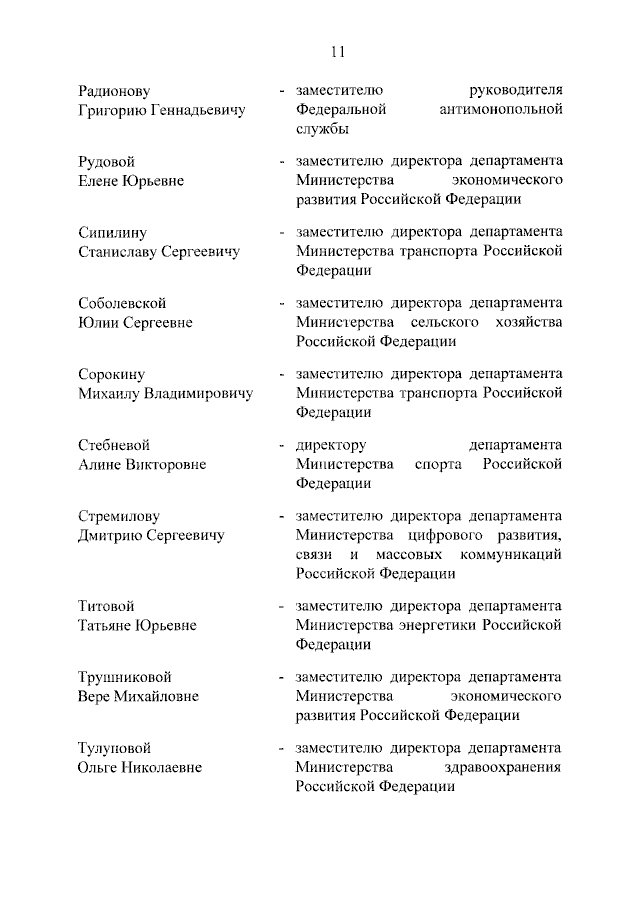 11

Радионову Григорию Геннадьевичу - заместителю руководителя Федеральной антимонопольной службы

Рудовой Елене Юрьевне - заместителю директора департамента Министерства экономического развития Российской Федерации

Сипилину Станиславу Сергеевичу - заместителю директора департамента Министерства транспорта Российской Федерации

Соболевской Юлии Сергеевне - заместителю директора департамента Министерства сельского хозяйства Российской Федерации

Сорокину Михаилу Владимировичу - заместителю директора департамента Министерства транспорта Российской Федерации

Стебневой Алине Викторовне - директору департамента Министерства спорта Российской Федерации

Стремилову Дмитрию Сергеевичу - заместителю директора департамента Министерства цифрового развития, связи и массовых коммуникаций Российской Федерации

Титовой Татьяне Юрьевне - заместителю директора департамента Министерства энергетики Российской Федерации

Трушниковой Вере Михайловне - заместителю директора департамента Министерства экономического развития Российской Федерации

Тулуповой Ольге Николаевне - заместителю директора департамента Министерства здравоохранения Российской Федерации